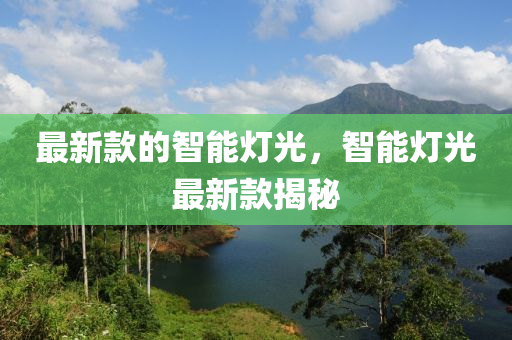 最新款的智能灯光，智能灯光最新款揭秘